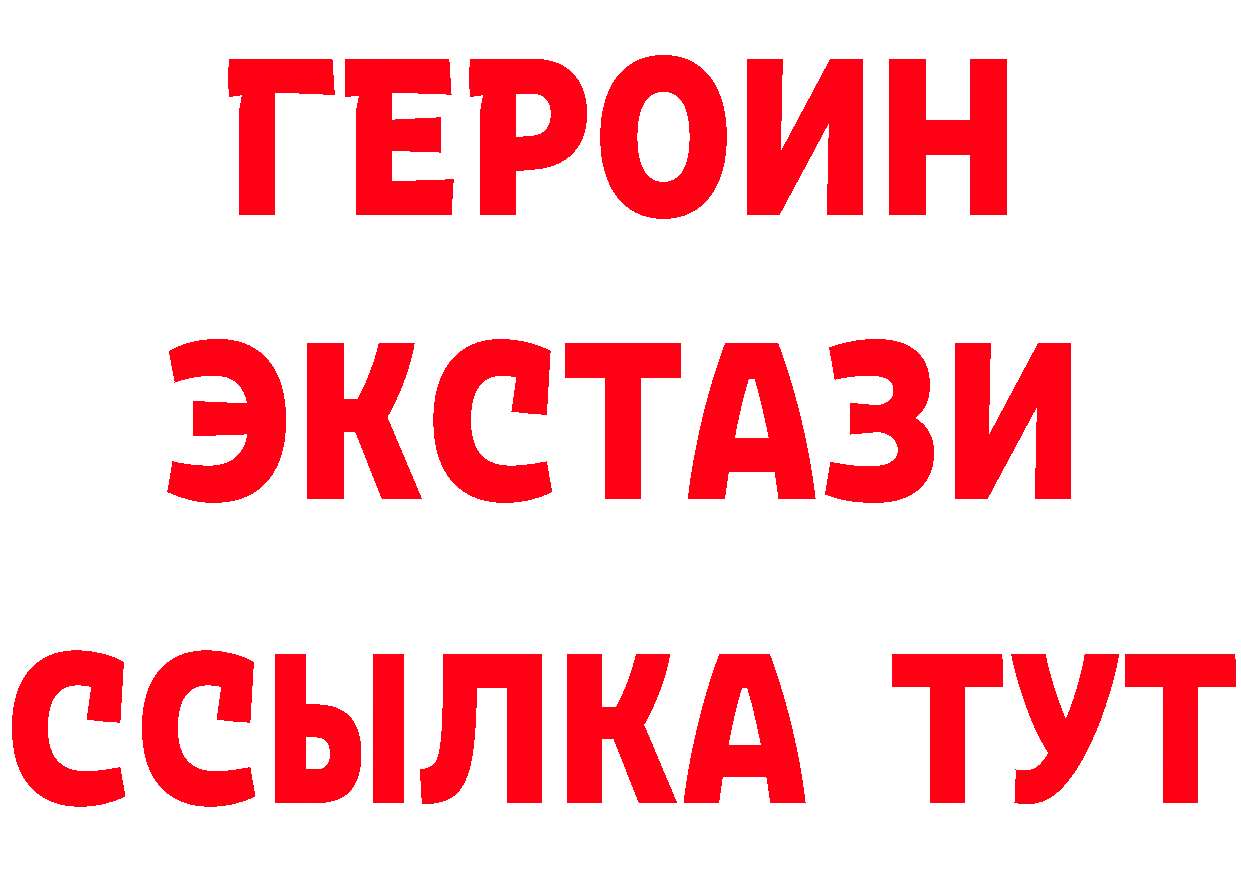 ГЕРОИН
ЭКСТАЗИ
ССЫЛКА ТУТ